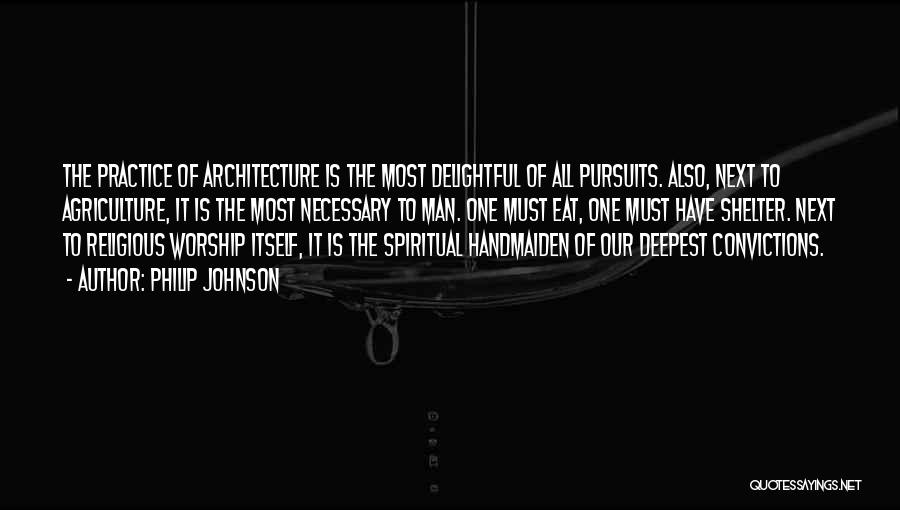 THE PRACTICE OF ARCHITECTURE IS THE MOST DELIGHTFUL OF ALL PURSUITS. ALSO, NEXT TO AGRICULTURE, IT IS THE MOST NECESSARY TO MAN. ONE MUST EAT, ONE MUST HAVE SHELTER. NEXT TO RELIGIOUS WORSHIP ITSELF, IT IS THE SPIRITUAL HANDMAIDEN OF OUR DEEPEST CONVICTIONS.

- AUTHOR: PHILIP JOHNSON

QUOTESSAYINGS.NET